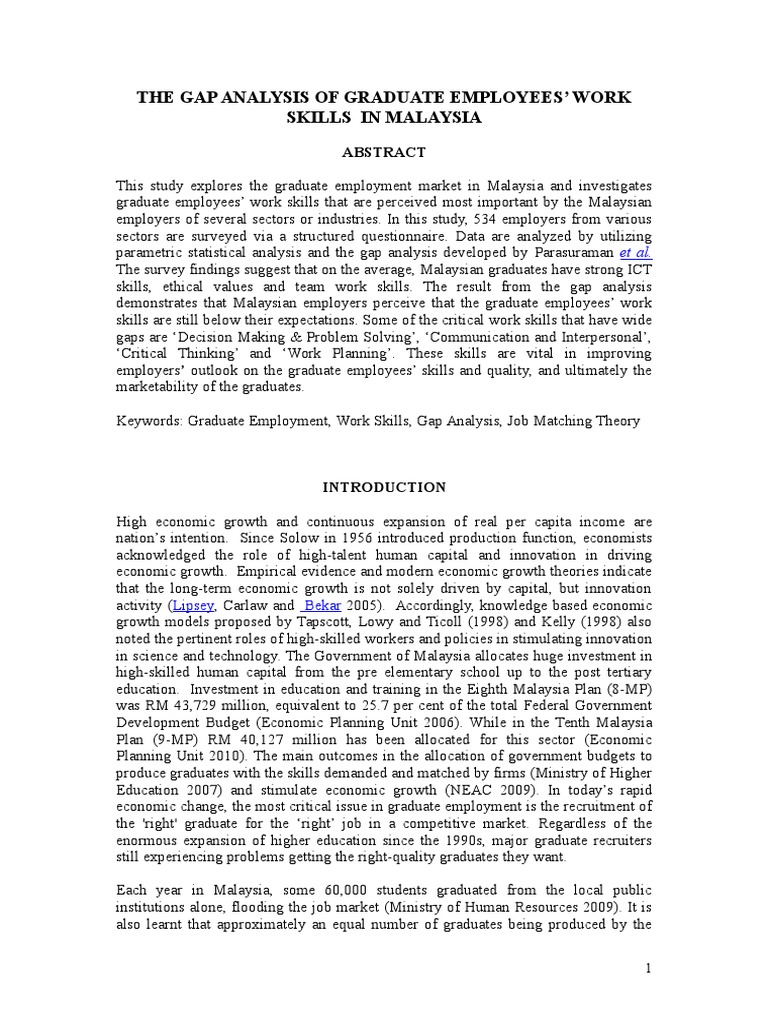 THE GAP ANALYSIS OF GRADUATE EMPLOYEES' WORK SKILLS IN MALAYSIA

ABSTRACT

This study explores the graduate employment market in Malaysia and investigates graduate employees' work skills that are perceived most important by the Malaysian employers of several sectors or industries. In this study, 534 employers from various sectors are surveyed via a structured questionnaire. Data are analyzed by utilizing parametric statistical analysis and the gap analysis developed by Parasuraman et al. The survey findings suggest that on the average, Malaysian graduates have strong ICT skills, ethical values and team work skills. The result from the gap analysis demonstrates that Malaysian employers perceive that the graduate employees' work skills are still below their expectations. Some of the critical work skills that have wide gaps are 'Decision Making & Problem Solving', 'Communication and Interpersonal', 'Critical Thinking' and 'Work Planning'. These skills are vital in improving employers' outlook on the graduate employees' skills and quality, and ultimately the marketability of the graduates.

Keywords: Graduate Employment, Work Skills, Gap Analysis, Job Matching Theory

INTRODUCTION

High economic growth and continuous expansion of real per capita income are nation's intention. Since Solow in 1956 introduced production function, economists acknowledged the role of high-talent human capital and innovation in driving economic growth. Empirical evidence and modern economic growth theories indicate that the long-term economic growth is not solely driven by capital, but innovation activity (Lipsey, Carlaw and Bekar 2005). Accordingly, knowledge based economic growth models proposed by Tapscott, Lowy and Ticoll (1998) and Kelly (1998) also noted the pertinent roles of high-skilled workers and policies in stimulating innovation in science and technology. The Government of Malaysia allocates huge investment in high-skilled human capital from the pre elementary school up to the post tertiary education. Investment in education and training in the Eighth Malaysia Plan (8-MP) was RM 43,729 million, equivalent to 25.7 per cent of the total Federal Government Development Budget (Economic Planning Unit 2006). While in the Tenth Malaysia Plan (9-MP) RM 40,127 million has been allocated for this sector (Economic Planning Unit 2010). The main outcomes in the allocation of government budgets to produce graduates with the skills demanded and matched by firms (Ministry of Higher Education 2007) and stimulate economic growth (NEAC 2009). In today's rapid economic change, the most critical issue in graduate employment is the recruitment of the 'right' graduate for the 'right' job in a competitive market. Regardless of the enormous expansion of higher education since the 1990s, major graduate recruiters still experiencing problems getting the right-quality graduates they want.

Each year in Malaysia, some 60,000 students graduated from the local public institutions alone, flooding the job market (Ministry of Human Resources 2009). It is also learnt that approximately an equal number of graduates being produced by the

1